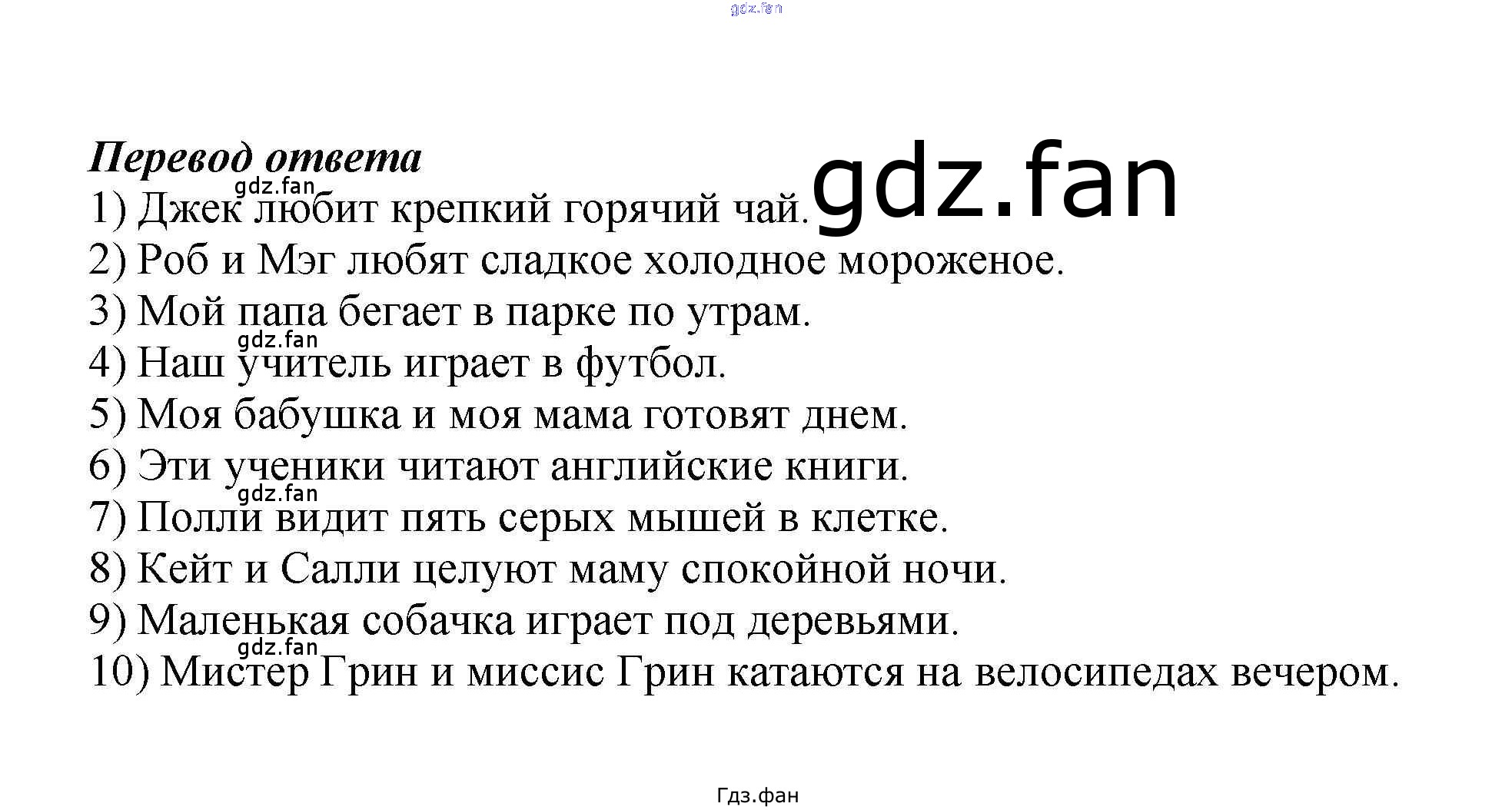 Перевод ответа

1) Джек любит крепкий горячий чай.
2) Роб и Мэг любят сладкое холодное мороженое.
3) Мой папа бегает в парке по утрам.
4) Наш учитель играет в футбол.
5) Моя бабушка и моя мама готовят днем.
6) Эти ученики читают английские книги.
7) Полли видит пять серых мышей в клетке.
8) Кейт и Салли целуют маму спокойной ночи.
9) Маленькая собачка играет под деревьями.
10) Мистер Грин и миссис Грин катаются на велосипедах вечером.

Гдз.фан

gdz.fan